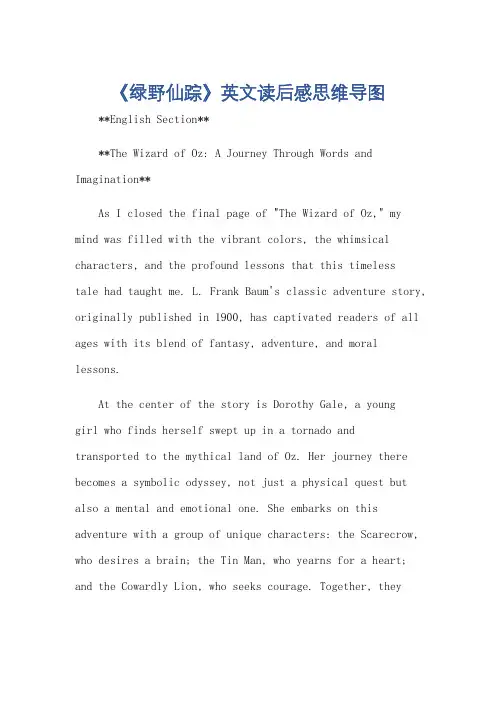 《绿野仙踪》英文读后感思维导图

**English Section**

**The Wizard of Oz: A Journey Through Words and Imagination**

As I closed the final page of "The Wizard of Oz," my mind was filled with the vibrant colors, the whimsical characters, and the profound lessons that this timeless tale had taught me. L. Frank Baum's classic adventure story, originally published in 1900, has captivated readers of all ages with its blend of fantasy, adventure, and moral lessons.

At the center of the story is Dorothy Gale, a young girl who finds herself swept up in a tornado and transported to the mythical land of Oz. Her journey there becomes a symbolic odyssey, not just a physical quest but also a mental and emotional one. She embarks on this adventure with a group of unique characters: the Scarecrow, who desires a brain; the Tin Man, who yearns for a heart; and the Cowardly Lion, who seeks courage. Together, they